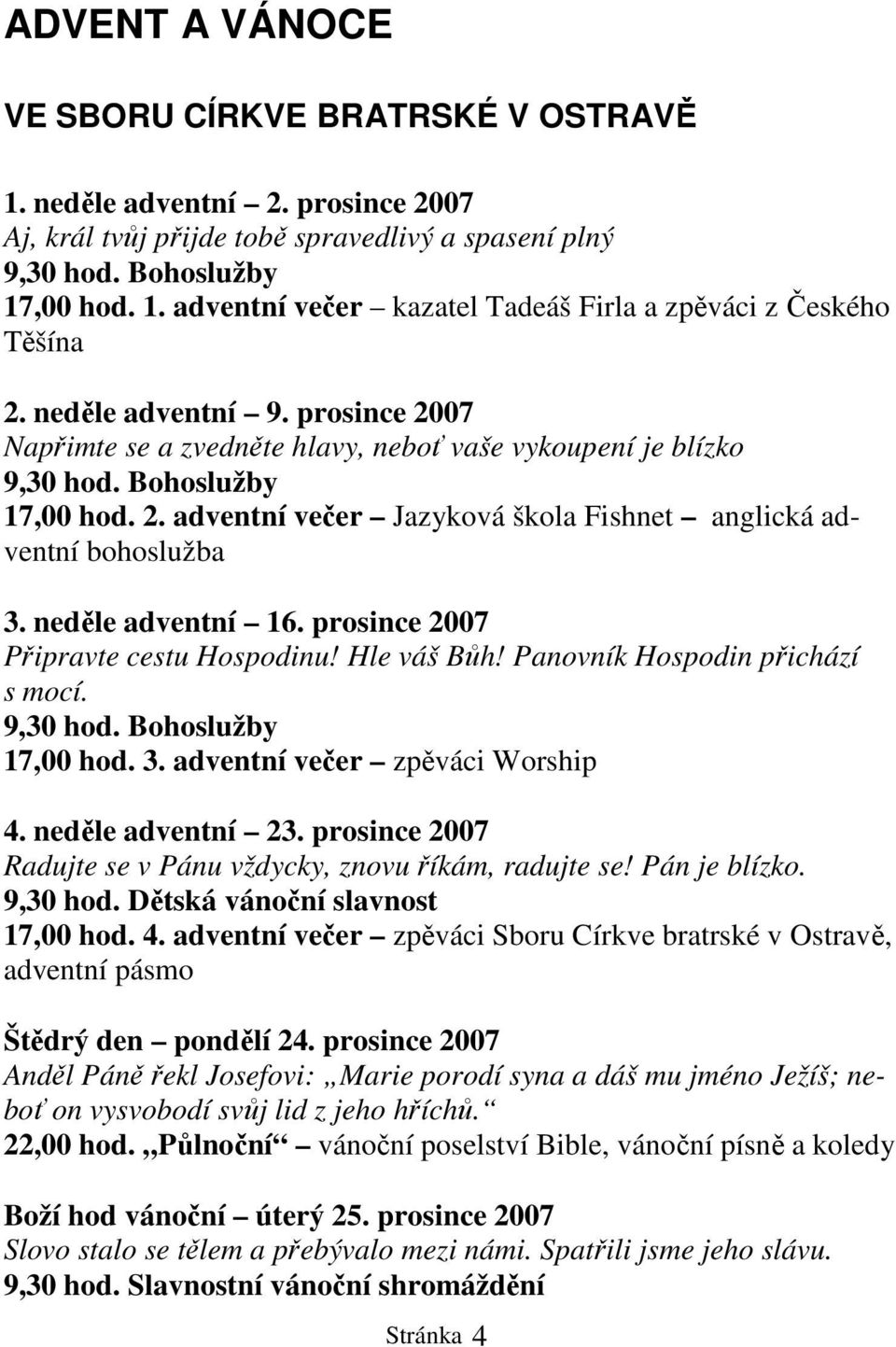 ADVENT A VÁNOCE

VE SBORU CÍRKVE BRATRSKÉ V OSTRAVĚ

1. neděle adventní – 2. prosince 2007
Aj, král tvůj přijde tobě spravedlivý a spasení plný
9,30 hod. Bohoslužby
17,00 hod. 1. adventní večer – kazatel Tadeáš Firla a zpěváci z Českého Těšína

2. neděle adventní – 9. prosince 2007
Napřimte se a zvedněte hlavy, neboť vaše vykoupení je blízko
9,30 hod. Bohoslužby
17,00 hod. 2. adventní večer – Jazyková škola Fishnet – anglická adventní bohoslužba

3. neděle adventní – 16. prosince 2007
Připravte cestu Hospodinu! Hle váš Bůh! Panovník Hospodin přichází s mocí.
9,30 hod. Bohoslužby
17,00 hod. 3. adventní večer – zpěváci Worship

4. neděle adventní – 23. prosince 2007
Radujte se v Pánu vždycky, znovu říkám, radujte se! Pán je blízko.
9,30 hod. Dětská vánoční slavnost
17,00 hod. 4. adventní večer – zpěváci Sboru Církve bratrské v Ostravě, adventní pásmo

Štědrý den – pondělí 24. prosince 2007
Anděl Páně řekl Josefovi: „Marie porodí syna a dáš mu jméno Ježíš; neboť on vysvobodí svůj lid z jeho hříchů.“
22,00 hod. „Půlnoční“ – vánoční poselství Bible, vánoční písně a koledy

Boží hod vánoční – úterý 25. prosince 2007
Slovo stalo se tělem a přebývalo mezi námi. Spatřili jsme jeho slávu.
9,30 hod. Slavnostní vánoční shromáždění

Stránka 4